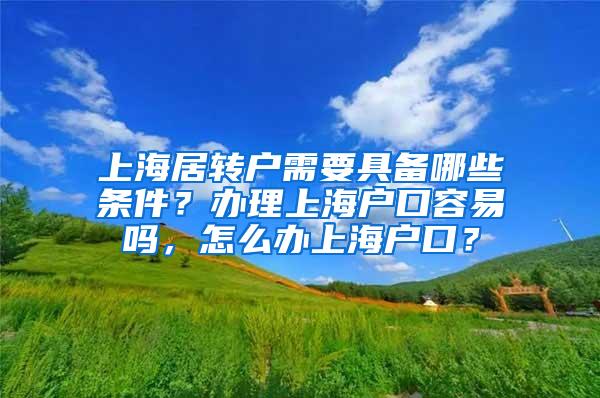 上海居转户需要具备哪些条件？办理上海户口容易吗，怎么办上海户口？